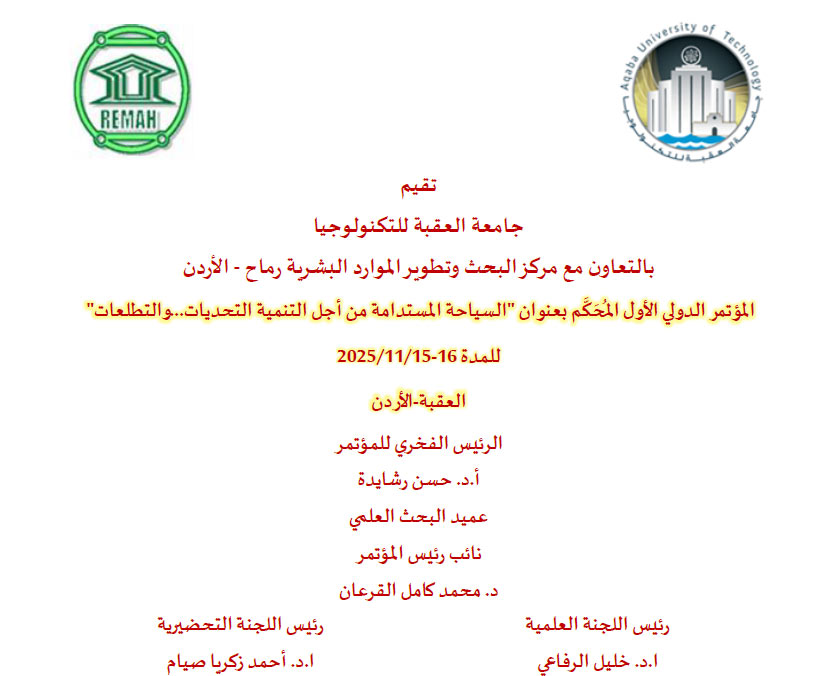 Aqaba University of Technology
جامعة العقبة للتكنولوجيا

REMAH

تقيم
جامعة العقبة للتكنولوجيا
بالتعاون مع مركز البحث وتطوير الموارد البشرية رماح - الأردن
المؤتمر الدولي الأول المُحَكَّم بعنوان "السياحة المستدامة من أجل التنمية التحديات..والتطلعات"
للمدة 16-2025/11/15
العقبة-الأردن

الرئيس الفخري للمؤتمر
أ.د. حسن رشايدة
عميد البحث العلمي
نائب رئيس المؤتمر
د. محمد كامل القرعان

رئيس اللجنة العلمية
ا.د. خليل الرفاعي

رئيس اللجنة التحضيرية
ا.د. أحمد زكريا صيام